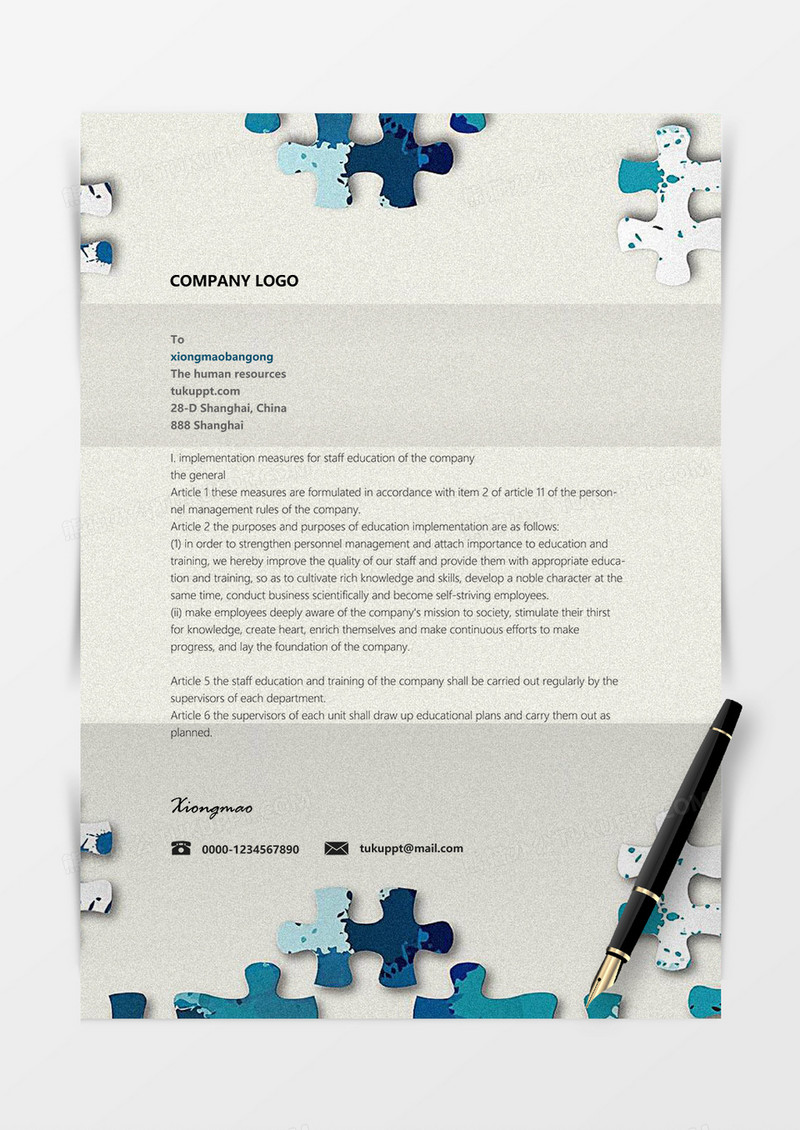 COMPANY LOGO

To
xiongmaobangong
The human resources
tukuppt.com
28-D Shanghai, China
888 Shanghai

I. implementation measures for staff education of the company
the general
Article 1 these measures are formulated in accordance with item 2 of article 11 of the personnel management rules of the company.
Article 2 the purposes and purposes of education implementation are as follows:
(1) in order to strengthen personnel management and attach importance to education and training, we hereby improve the quality of our staff and provide them with appropriate education and training, so as to cultivate rich knowledge and skills, develop a noble character at the same time, conduct business scientifically and become self-striving employees.
(ii) make employees deeply aware of the company's mission to society, stimulate their thirst for knowledge, create heart, enrich themselves and make continuous efforts to make progress, and lay the foundation of the company.

Article 5 the staff education and training of the company shall be carried out regularly by the supervisors of each department.
Article 6 the supervisors of each unit shall draw up educational plans and carry them out as planned.

Xiongmao

0000-1234567890 tukuppt@mail.com